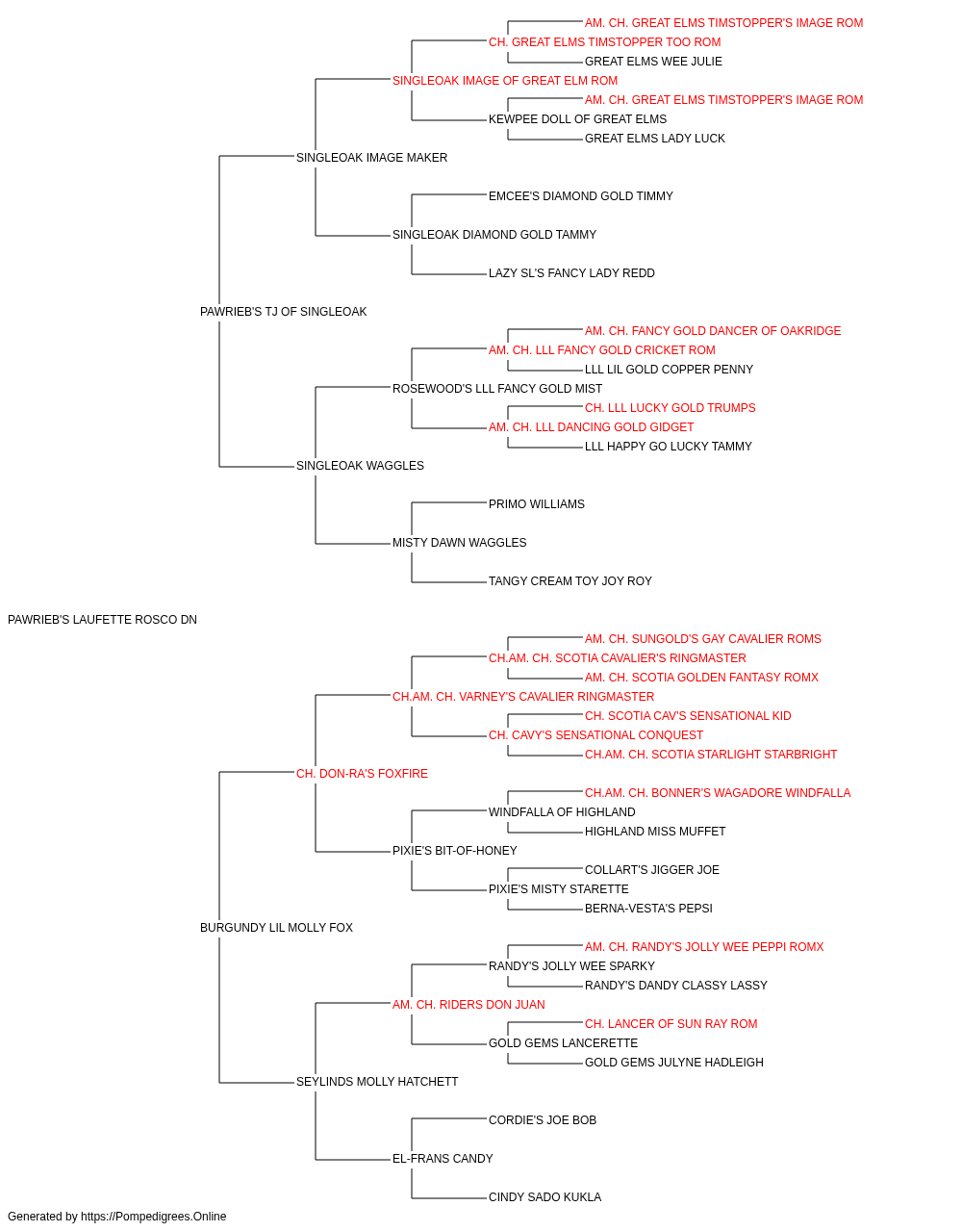 AM. CH. GREAT ELMS TIMSTOPPER'S IMAGE ROM
CH. GREAT ELMS TIMSTOPPER TOO ROM
GREAT ELMS WEE JULIE
SINGLEOAK IMAGE OF GREAT ELM ROM
AM. CH. GREAT ELMS TIMSTOPPER'S IMAGE ROM
KEWPEE DOLL OF GREAT ELMS
GREAT ELMS LADY LUCK
SINGLEOAK IMAGE MAKER
EMCEE'S DIAMOND GOLD TIMMY
SINGLEOAK DIAMOND GOLD TAMMY
LAZY SL'S FANCY LADY REDD
PAWRIEB'S TJ OF SINGLEOAK
AM. CH. FANCY GOLD DANCER OF OAKRIDGE
AM. CH. LLL FANCY GOLD CRICKET ROM
LLL LIL GOLD COPPER PENNY
ROSEWOOD'S LLL FANCY GOLD MIST
CH. LLL LUCKY GOLD TRUMPS
AM. CH. LLL DANCING GOLD GIDGET
LLL HAPPY GO LUCKY TAMMY
SINGLEOAK WAGGLES
PRIMO WILLIAMS
MISTY DAWN WAGGLES
TANGY CREAM TOY JOY ROY
PAWRIEB'S LAUFETTE ROSCO DN
AM. CH. SUNGOLD'S GAY CAVALIER ROMS
CH.AM. CH. SCOTIA CAVALIER'S RINGMASTER
AM. CH. SCOTIA GOLDEN FANTASY ROMX
CH.AM. CH. VARNEY'S CAVALIER RINGMASTER
CH. SCOTIA CAV'S SENSATIONAL KID
CH. CAVY'S SENSATIONAL CONQUEST
CH.AM. CH. SCOTIA STARLIGHT STARBRIGHT
CH. DON-RA'S FOXFIRE
CH.AM. CH. BONNER'S WAGADORE WINDFALLA
WINDFALLA OF HIGHLAND
HIGHLAND MISS MUFFET
PIXIE'S BIT-OF-HONEY
COLLART'S JIGGER JOE
PIXIE'S MISTY STARETTE
BERNA-VESTA'S PEPSI
BURGUNDY LIL MOLLY FOX
AM. CH. RANDY'S JOLLY WEE PEPPI ROMX
RANDY'S JOLLY WEE SPARKY
RANDY'S DANDY CLASSY LASSY
AM. CH. RIDERS DON JUAN
CH. LANCER OF SUN RAY ROM
GOLD GEMS LANCERETTE
GOLD GEMS JULYNE HADLEIGH
SEYLINDS MOLLY HATCHETT
CORDIE'S JOE BOB
EL-FRANS CANDY
CINDY SADO KUKLA
Generated by https://Pompedigrees.Online